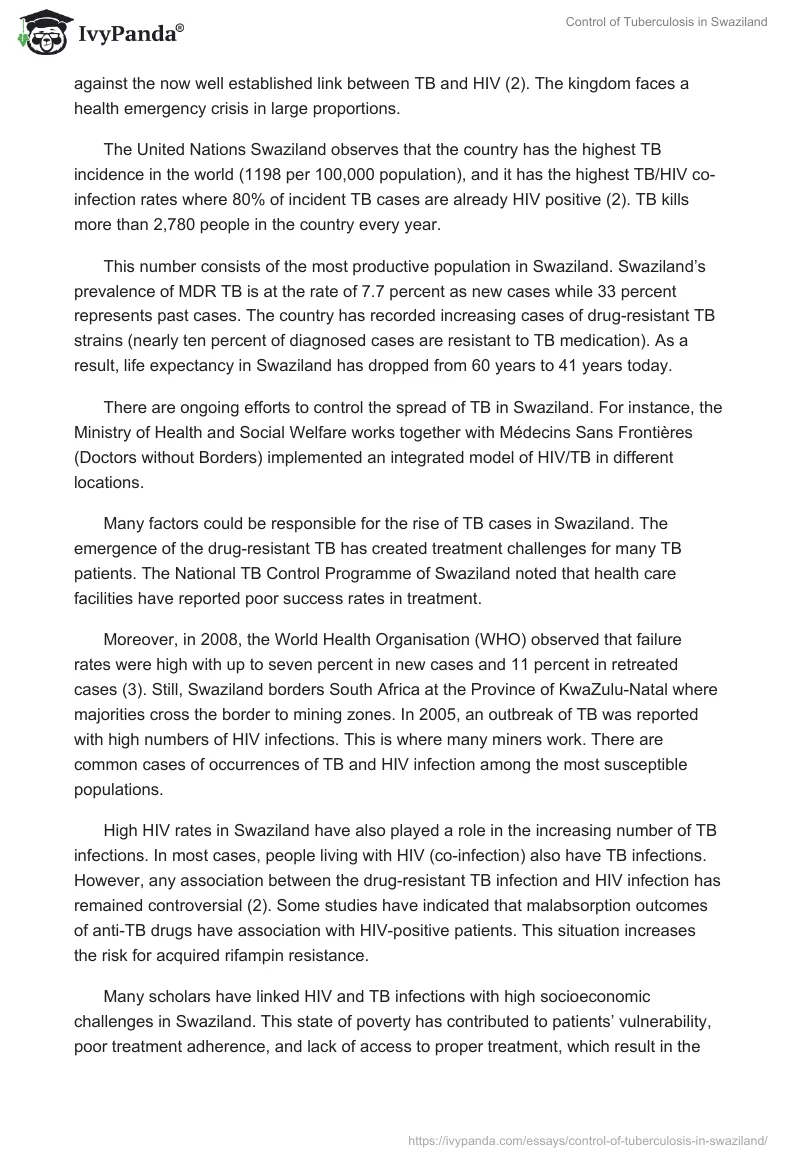 IvyPanda®

Control of Tuberculosis in Swaziland

against the now well established link between TB and HIV (2). The kingdom faces a health emergency crisis in large proportions.

The United Nations Swaziland observes that the country has the highest TB incidence in the world (1198 per 100,000 population), and it has the highest TB/HIV co-infection rates where 80% of incident TB cases are already HIV positive (2). TB kills more than 2,780 people in the country every year.

This number consists of the most productive population in Swaziland. Swaziland's prevalence of MDR TB is at the rate of 7.7 percent as new cases while 33 percent represents past cases. The country has recorded increasing cases of drug-resistant TB strains (nearly ten percent of diagnosed cases are resistant to TB medication). As a result, life expectancy in Swaziland has dropped from 60 years to 41 years today.

There are ongoing efforts to control the spread of TB in Swaziland. For instance, the Ministry of Health and Social Welfare works together with Médecins Sans Frontières (Doctors without Borders) implemented an integrated model of HIV/TB in different locations.

Many factors could be responsible for the rise of TB cases in Swaziland. The emergence of the drug-resistant TB has created treatment challenges for many TB patients. The National TB Control Programme of Swaziland noted that health care facilities have reported poor success rates in treatment.

Moreover, in 2008, the World Health Organisation (WHO) observed that failure rates were high with up to seven percent in new cases and 11 percent in retreated cases (3). Still, Swaziland borders South Africa at the Province of KwaZulu-Natal where majorities cross the border to mining zones. In 2005, an outbreak of TB was reported with high numbers of HIV infections. This is where many miners work. There are common cases of occurrences of TB and HIV infection among the most susceptible populations.

High HIV rates in Swaziland have also played a role in the increasing number of TB infections. In most cases, people living with HIV (co-infection) also have TB infections. However, any association between the drug-resistant TB infection and HIV infection has remained controversial (2). Some studies have indicated that malabsorption outcomes of anti-TB drugs have association with HIV-positive patients. This situation increases the risk for acquired rifampin resistance.

Many scholars have linked HIV and TB infections with high socioeconomic challenges in Swaziland. This state of poverty has contributed to patients' vulnerability, poor treatment adherence, and lack of access to proper treatment, which result in the

https://ivypanda.com/essays/control-of-tuberculosis-in-swaziland/